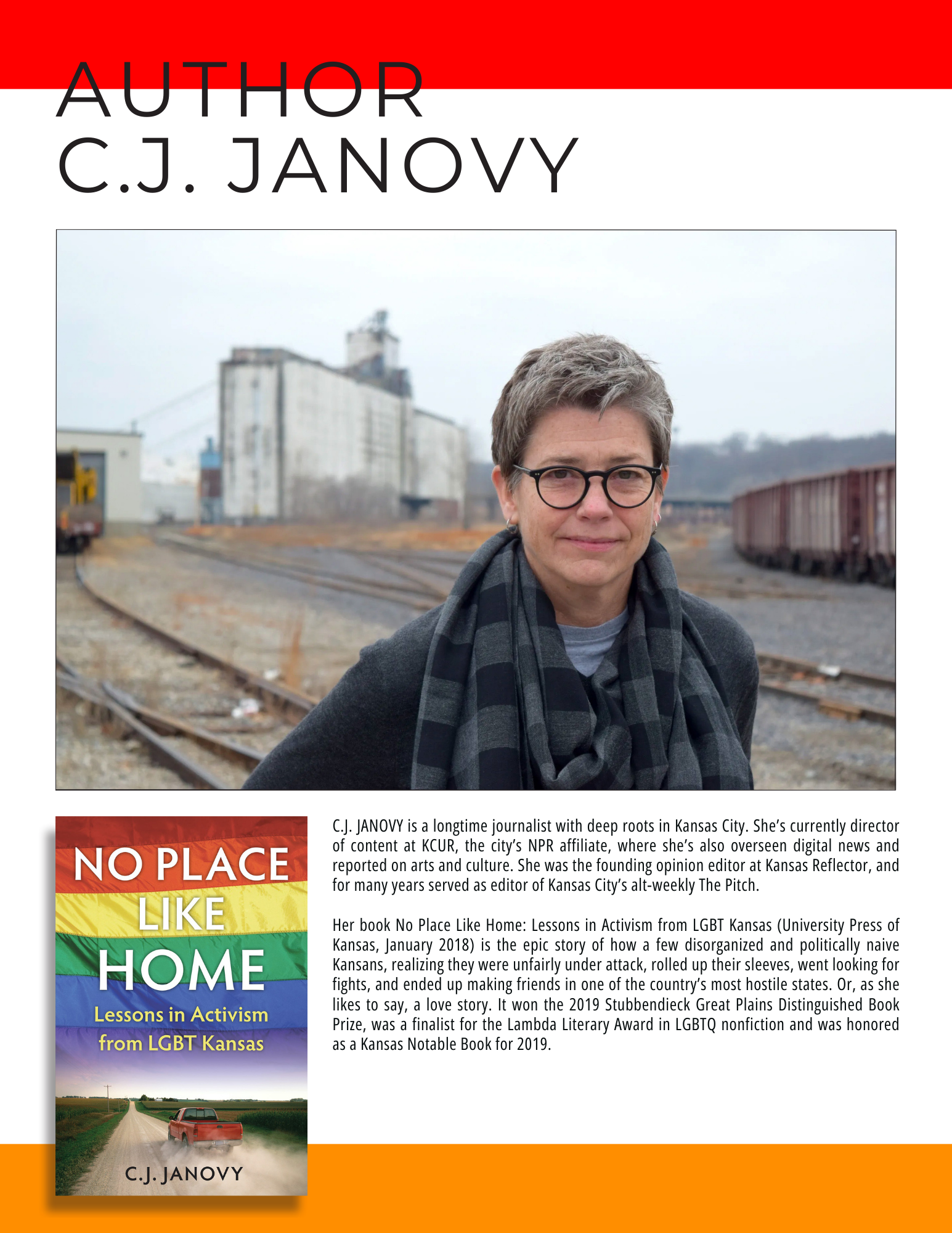 AUTHOR
C.J. JANOVY

NO PLACE LIKE HOME
Lessons in Activism from LGBT Kansas
C.J. JANOVY

C.J. JANOVY is a longtime journalist with deep roots in Kansas City. She's currently director of content at KCUR, the city's NPR affiliate, where she's also overseen digital news and reported on arts and culture. She was the founding opinion editor at Kansas Reflector, and for many years served as editor of Kansas City's alt-weekly The Pitch.

Her book No Place Like Home: Lessons in Activism from LGBT Kansas (University Press of Kansas, January 2018) is the epic story of how a few disorganized and politically naive Kansans, realizing they were unfairly under attack, rolled up their sleeves, went looking for fights, and ended up making friends in one of the country's most hostile states. Or, as she likes to say, a love story. It won the 2019 Stubbendieck Great Plains Distinguished Book Prize, was a finalist for the Lambda Literary Award in LGBTQ nonfiction and was honored as a Kansas Notable Book for 2019.